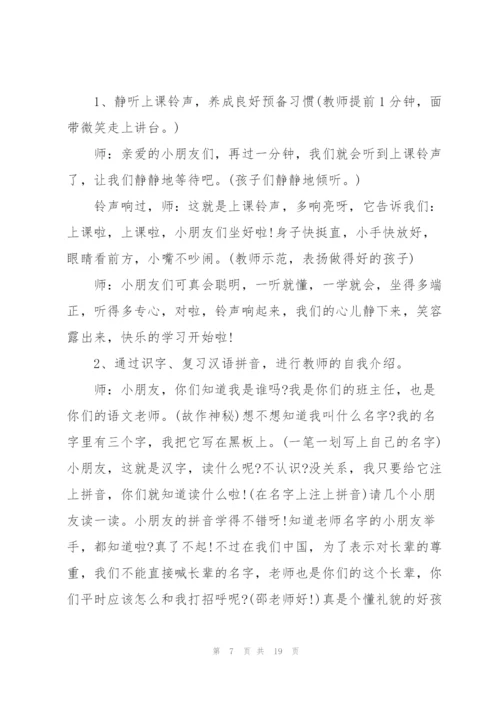 1、静听上课铃声，养成良好预备习惯(教师提前1分钟，面带微笑走上讲台。)

师：亲爱的小朋友们，再过一分钟，我们就会听到上课铃声了，让我们静静地等待吧。(孩子们静静地倾听。)

铃声响过，师：这就是上课铃声，多响亮呀，它告诉我们：上课啦，上课啦，小朋友们坐好啦!身子快挺直，小手快放好，眼睛看前方，小嘴不吵闹。(教师示范，表扬做得好的孩子)

师：小朋友们可真会聪明，一听就懂，一学就会，坐得多端正，听得多专心，对啦，铃声响起来，我们的心儿静下来，笑容露出来，快乐的学习开始啦!

2、通过识字、复习汉语拼音，进行教师的自我介绍。

师：小朋友，你们知道我是谁吗?我是你们的班主任，也是你们的语文老师。(故作神秘)想不想知道我叫什么名字?我的名字里有三个字，我把它写在黑板上。(一笔一划写上自己的名字)小朋友，这就是汉字，读什么呢?不认识?没关系，我只要给它注上拼音，你们就知道读什么啦!(在名字上注上拼音)请几个小朋友读一读。小朋友的拼音学得不错呀!知道老师名字的小朋友举手，都知道啦?真了不起!不过在我们中国，为了表示对长辈的尊重，我们不能直接喊长辈的名字，老师也是你们的这个长辈，你们平时应该怎么和我打招呼呢?(邵老师好!)真是个懂礼貌的好孩

第 7 页 共 19 页